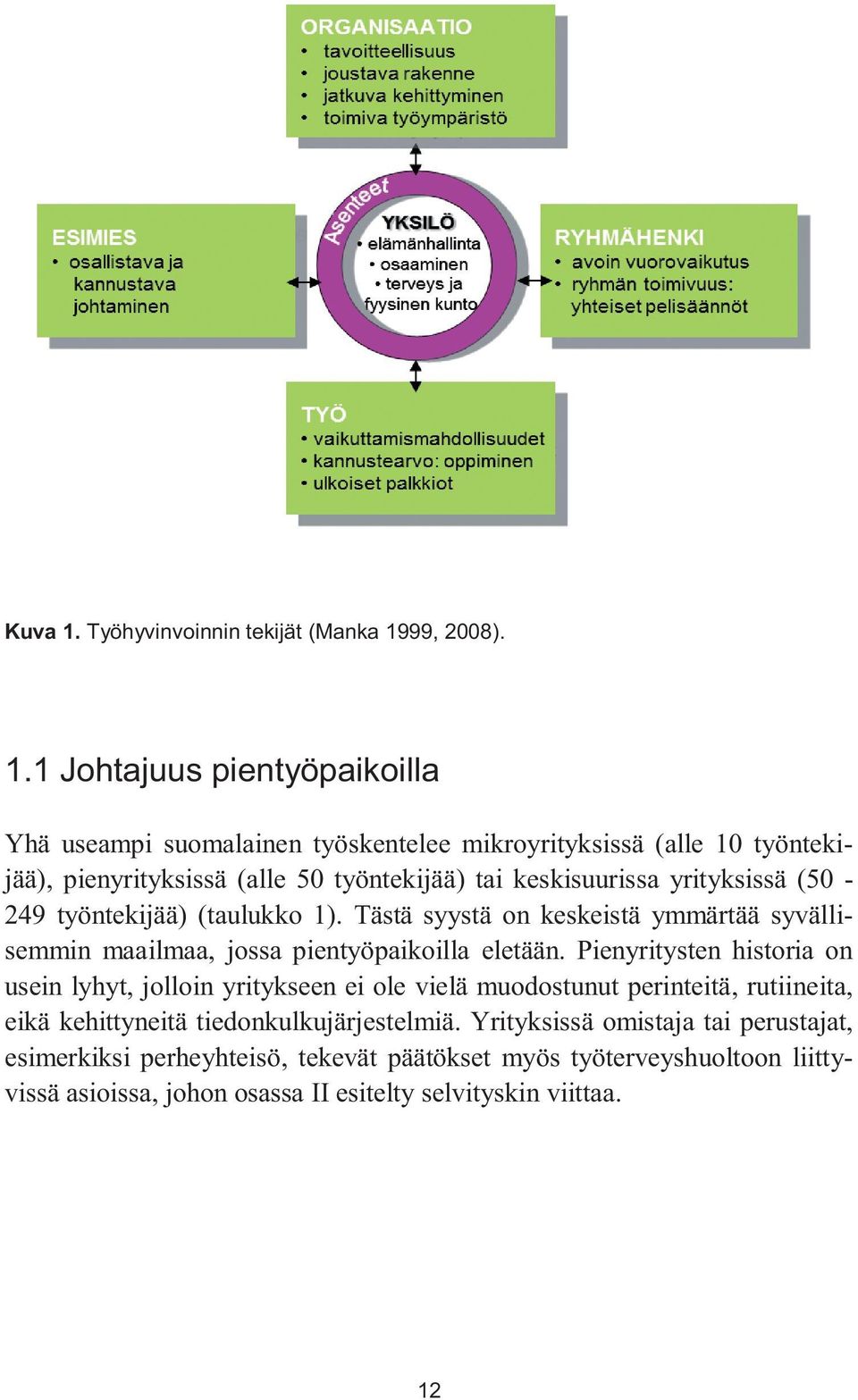 ORGANISAATIO
• tavoitteellisuus
• joustava rakenne
• jatkuva kehittyminen
• toimiva työympäristö

ESIMIES
• osallistava ja kannustava johtaminen

Asenteet
YKSILÖ
• elämänhallinta
• osaaminen
• terveys ja fyysinen kunto

RYHMÄHENKI
• avoin vuorovaikutus
• ryhmän toimivuus: yhteiset pelisäännöt

TYÖ
• vaikuttamismahdollisuudet
• kannustearvo: oppiminen
• ulkoiset palkkiot

Kuva 1. Työhyvinvoinnin tekijät (Manka 1999, 2008).

1.1 Johtajuus pientyöpaikoilla

Yhä useampi suomalainen työskentelee mikroyrityksissä (alle 10 työntekijää), pienyrityksissä (alle 50 työntekijää) tai keskisuurissa yrityksissä (50 - 249 työntekijää) (taulukko 1). Tästä syystä on keskeistä ymmärtää syvällisemmin maailmaa, jossa pientyöpaikoilla eletään. Pienyritysten historia on usein lyhyt, jolloin yritykseen ei ole vielä muodostunut perinteitä, rutiineita, eikä kehittyneitä tiedonkulkujärjestelmiä. Yrityksissä omistaja tai perustajat, esimerkiksi perheyhteisö, tekevät päätökset myös työterveyshuoltoon liittyvissä asioissa, johon osassa II esitelty selvityskin viittaa.

12